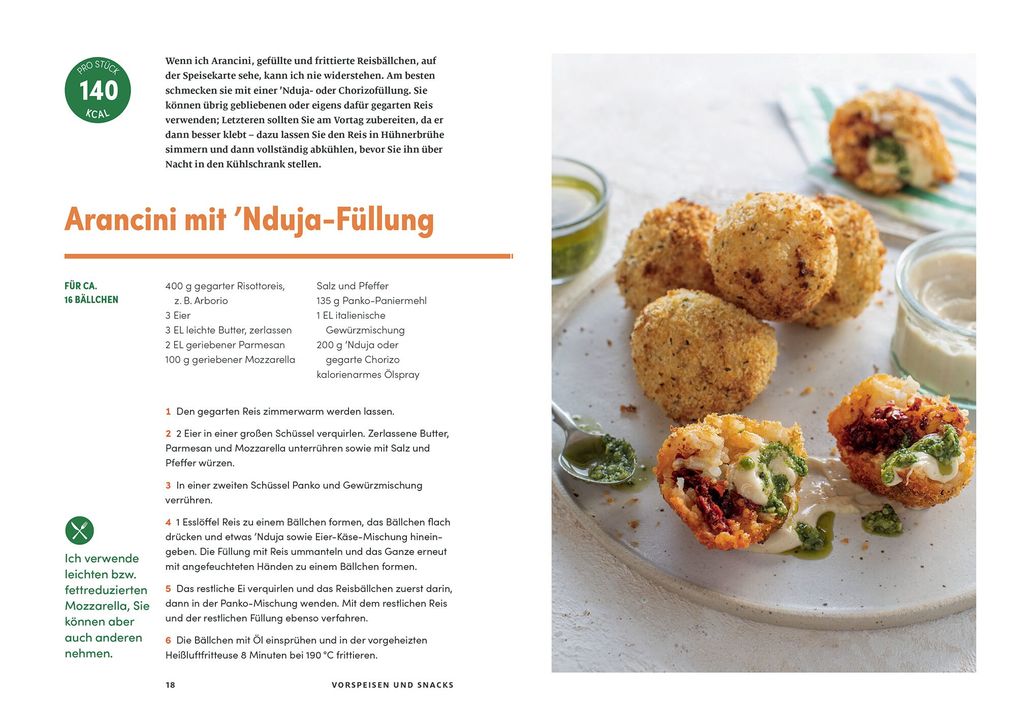 PRO STÜCK
140
KCAL

Wenn ich Arancini, gefüllte und frittierte Reisbällchen, auf der Speisekarte sehe, kann ich nie widerstehen. Am besten schmecken sie mit einer 'Nduja- oder Chorizofüllung. Sie können übrig gebliebenen oder eigens dafür gegarten Reis verwenden; Letzteren sollten Sie am Vortag zubereiten, da er dann besser klebt – dazu lassen Sie den Reis in Hühnerbrühe simmern und dann vollständig abkühlen, bevor Sie ihn über Nacht in den Kühlschrank stellen.

Arancini mit 'Nduja-Füllung

FÜR CA. 16 BÄLLCHEN

400 g gegarter Risottoreis, z. B. Arborio
3 Eier
3 EL leichte Butter, zerlassen
2 EL geriebener Parmesan
100 g geriebener Mozzarella

Salz und Pfeffer
135 g Panko-Paniermehl
1 EL italienische Gewürzmischung
200 g 'Nduja oder gegarte Chorizo
kalorienarmes Ölspray

1 Den gegarten Reis zimmerwarm werden lassen.

2 2 Eier in einer großen Schüssel verquirlen. Zerlassene Butter, Parmesan und Mozzarella unterrühren sowie mit Salz und Pfeffer würzen.

3 In einer zweiten Schüssel Panko und Gewürzmischung verrühren.

4 1 Esslöffel Reis zu einem Bällchen formen, das Bällchen flach drücken und etwas 'Nduja sowie Eier-Käse-Mischung hineingeben. Die Füllung mit Reis ummanteln und das Ganze erneut mit angefeuchteten Händen zu einem Bällchen formen.

5 Das restliche Ei verquirlen und das Reisbällchen zuerst darin, dann in der Panko-Mischung wenden. Mit dem restlichen Reis und der restlichen Füllung ebenso verfahren.

6 Die Bällchen mit Öl einsprühen und in der vorgeheizten Heißluftfritteuse 8 Minuten bei 190 °C frittieren.

Ich verwende leichten bzw. fettreduzierten Mozzarella, Sie können aber auch anderen nehmen.

18 VORSPEISEN UND SNACKS